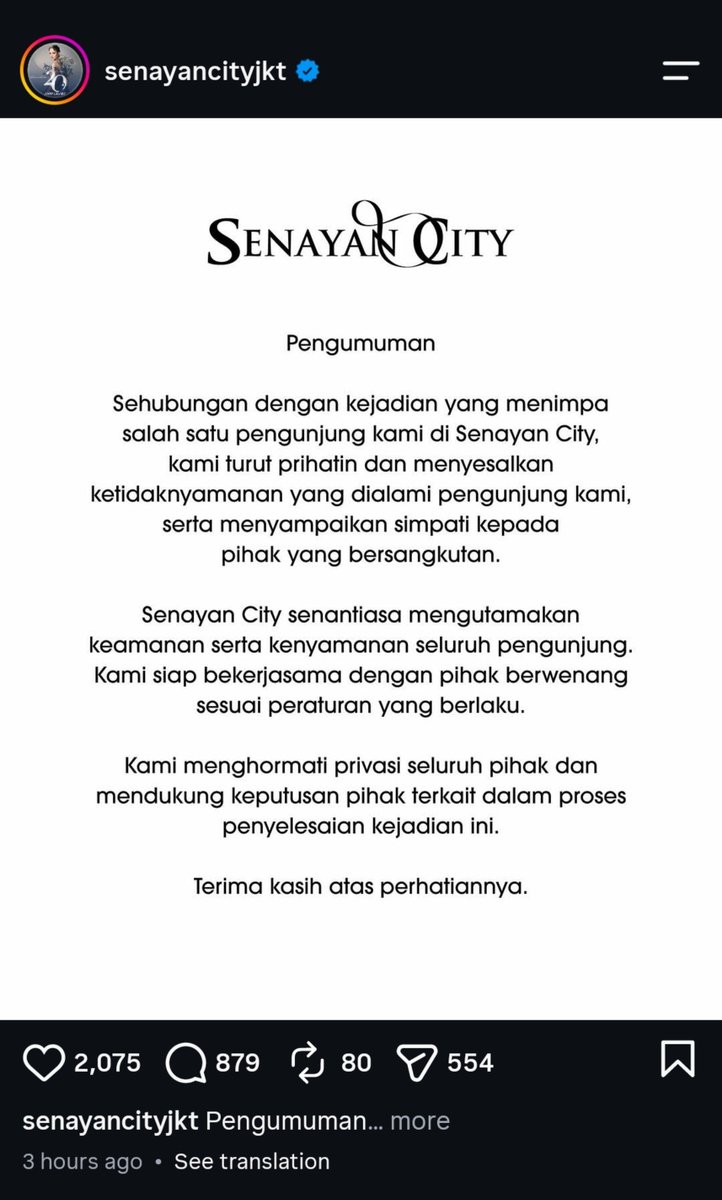 senayancityjkt

SENAYAN CITY

Pengumuman

Sehubungan dengan kejadian yang menimpa salah satu pengunjung kami di Senayan City, kami turut prihatin dan menyesalkan ketidaknyamanan yang dialami pengunjung kami, serta menyampaikan simpati kepada pihak yang bersangkutan.

Senayan City senantiasa mengutamakan keamanan serta kenyamanan seluruh pengunjung. Kami siap bekerjasama dengan pihak berwenang sesuai peraturan yang berlaku.

Kami menghormati privasi seluruh pihak dan mendukung keputusan pihak terkait dalam proses penyelesaian kejadian ini.

Terima kasih atas perhatiannya.

2,075 879 80 554

senayancityjkt Pengumuman... more

3 hours ago • See translation